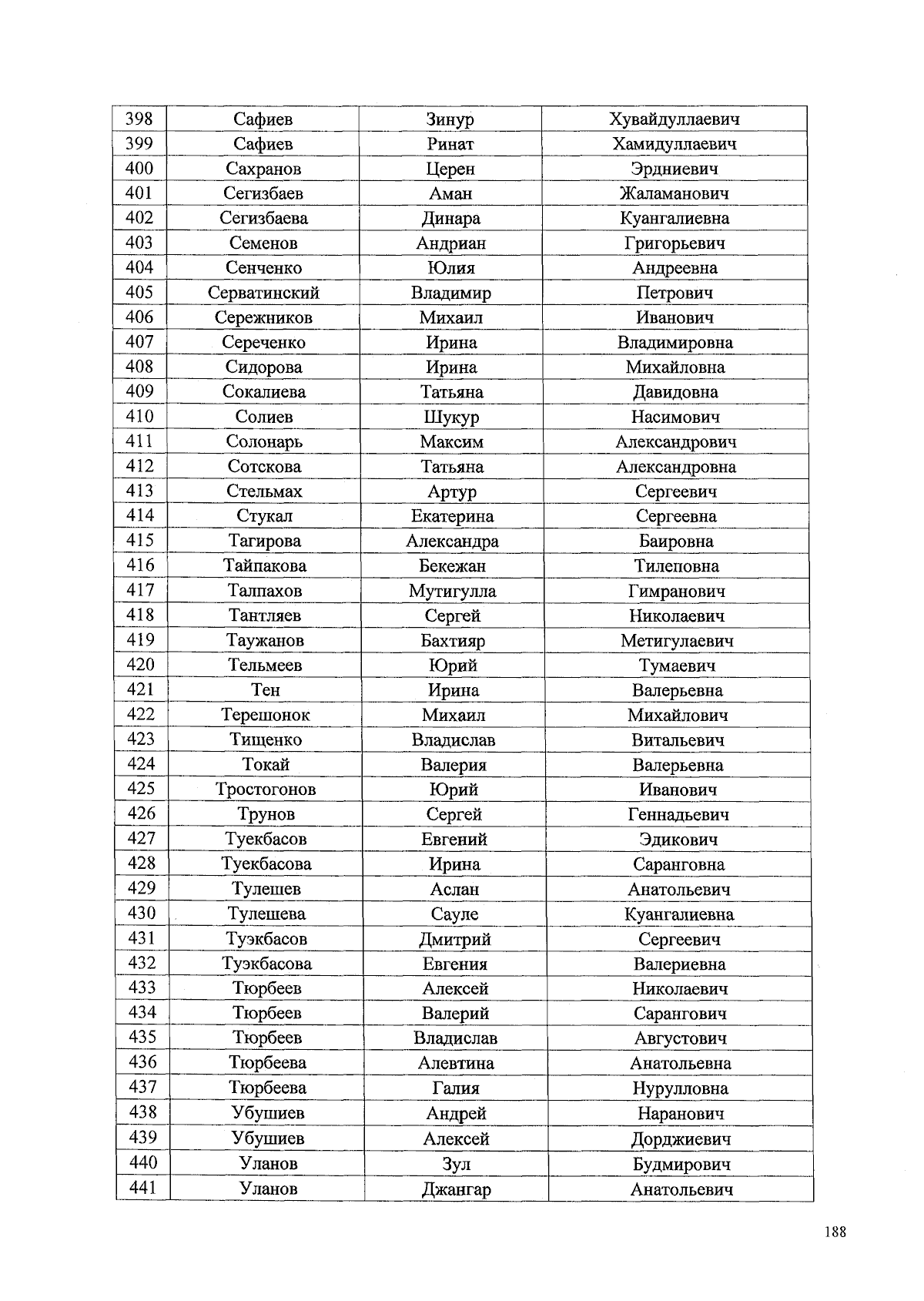 | 398 | Сафиев | Зинур | Хувайдуллаевич |
|---|---|---|---|
| 399 | Сафиев | Ринат | Хамидуллаевич |
| 400 | Сахранов | Церен | Эрдниевич |
| 401 | Сегизбаев | Аман | Жаламанович |
| 402 | Сегизбаева | Динара | Куангалиевна |
| 403 | Семенов | Андриан | Григорьевич |
| 404 | Сенченко | Юлия | Андреевна |
| 405 | Серватинский | Владимир | Петрович |
| 406 | Сережников | Михаил | Иванович |
| 407 | Сереченко | Ирина | Владимировна |
| 408 | Сидорова | Ирина | Михайловна |
| 409 | Сокалиева | Татьяна | Давидовна |
| 410 | Солиев | Шукур | Насимович |
| 411 | Солонарь | Максим | Александрович |
| 412 | Сотскова | Татьяна | Александровна |
| 413 | Стельмах | Артур | Сергеевич |
| 414 | Стукал | Екатерина | Сергеевна |
| 415 | Тагирова | Александра | Баировна |
| 416 | Тайпакова | Бекежан | Тилеповна |
| 417 | Талпахов | Мутигулла | Гимранович |
| 418 | Тантляев | Сергей | Николаевич |
| 419 | Таужанов | Бахтияр | Метигулаевич |
| 420 | Тельмеев | Юрий | Тумаевич |
| 421 | Тен | Ирина | Валерьевна |
| 422 | Терешонок | Михаил | Михайлович |
| 423 | Тищенко | Владислав | Витальевич |
| 424 | Токай | Валерия | Валерьевна |
| 425 | Тростогонов | Юрий | Иванович |
| 426 | Трунов | Сергей | Геннадьевич |
| 427 | Туекбасов | Евгений | Эдикович |
| 428 | Туекбасова | Ирина | Саранговна |
| 429 | Тулешев | Аслан | Анатольевич |
| 430 | Тулешева | Сауле | Куангалиевна |
| 431 | Туэкбасов | Дмитрий | Сергеевич |
| 432 | Туэкбасова | Евгения | Валериевна |
| 433 | Тюрбеев | Алексей | Николаевич |
| 434 | Тюрбеев | Валерий | Сарангович |
| 435 | Тюрбеев | Владислав | Августович |
| 436 | Тюрбеева | Алевтина | Анатольевна |
| 437 | Тюрбеева | Галия | Нурулловна |
| 438 | Убушиев | Андрей | Наранович |
| 439 | Убушиев | Алексей | Дорджиевич |
| 440 | Уланов | Зул | Будмирович |
| 441 | Уланов | Джангар | Анатольевич |

188